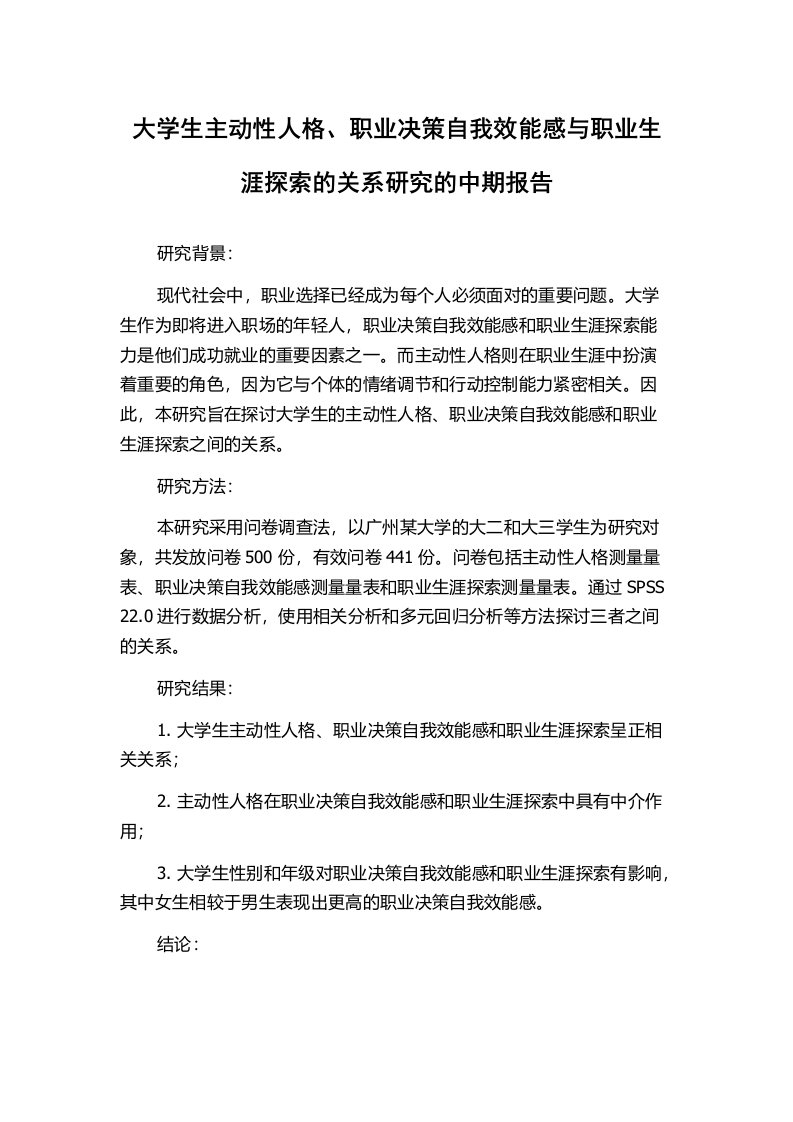 大学生主动性人格、职业决策自我效能感与职业生涯探索的关系研究的中期报告

研究背景：

现代社会中，职业选择已经成为每个人必须面对的重要问题。大学生作为即将进入职场的年轻人，职业决策自我效能感和职业生涯探索能力是他们成功就业的重要因素之一。而主动性人格则在职业生涯中扮演着重要的角色，因为它与个体的情绪调节和行动控制能力紧密相关。因此，本研究旨在探讨大学生的主动性人格、职业决策自我效能感和职业生涯探索之间的关系。

研究方法：

本研究采用问卷调查法，以广州某大学的大二和大三学生为研究对象，共发放问卷 500 份，有效问卷 441 份。问卷包括主动性人格测量量表、职业决策自我效能感测量量表和职业生涯探索测量量表。通过 SPSS 22.0 进行数据分析，使用相关分析和多元回归分析等方法探讨三者之间的关系。

研究结果：

1. 大学生主动性人格、职业决策自我效能感和职业生涯探索呈正相关关系；

2. 主动性人格在职业决策自我效能感和职业生涯探索中具有中介作用；

3. 大学生性别和年级对职业决策自我效能感和职业生涯探索有影响，其中女生相较于男生表现出更高的职业决策自我效能感。

结论：